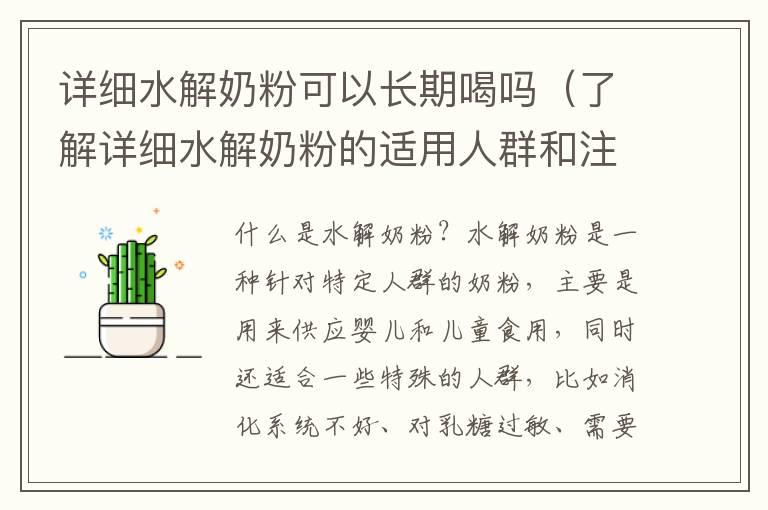 详细水解奶粉可以长期喝吗（了解详细水解奶粉的适用人群和注

什么是水解奶粉？水解奶粉是一种针对特定人群的奶粉，主要是用来供应婴儿和儿童食用，同时还适合一些特殊的人群，比如消化系统不好、对乳糖过敏、需要